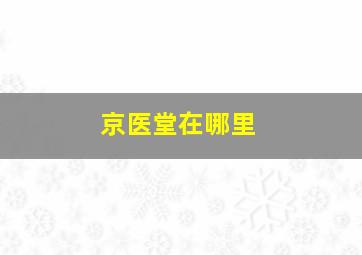 京医堂在哪里